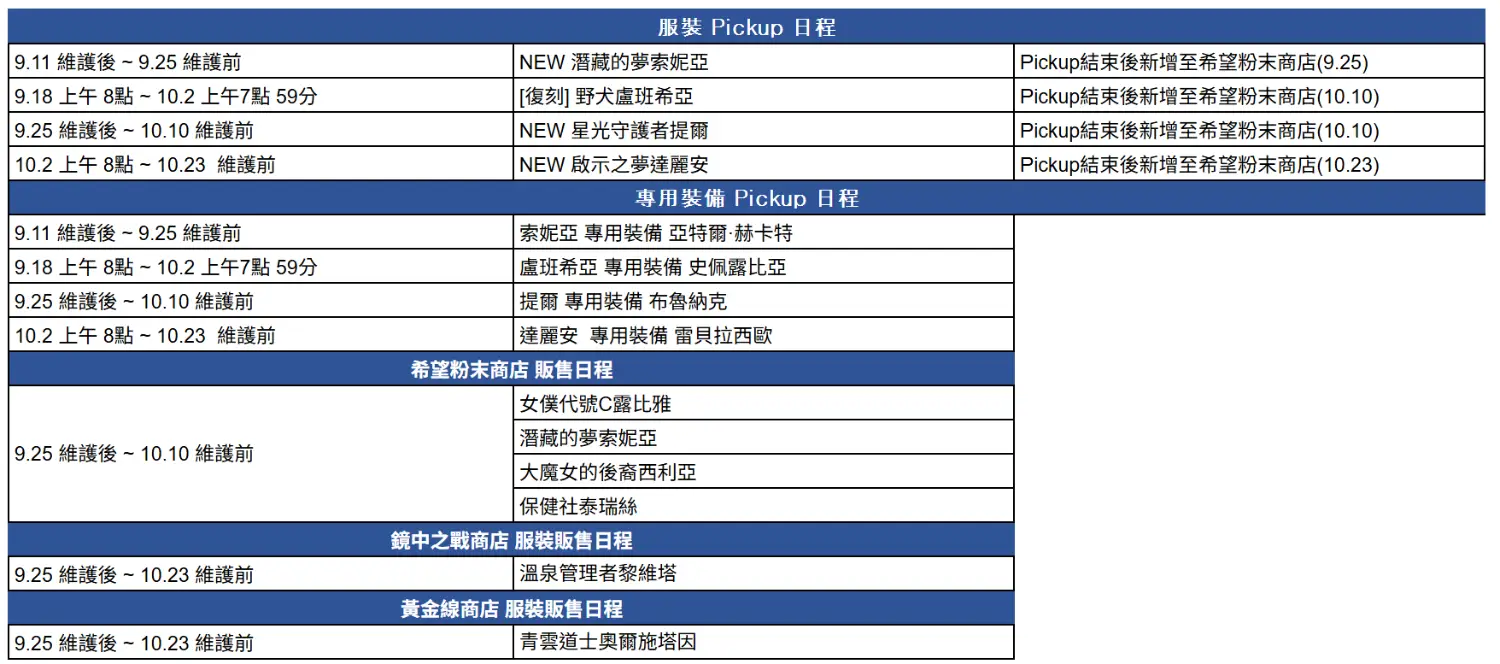 服裝 Pickup 日程

| | | |
|---|---|---|
| 9.11 維護後 ~ 9.25 維護前 | NEW 潛藏的夢索妮亞 | Pickup結束後新增至希望粉末商店(9.25) |
| 9.18 上午 8點 ~ 10.2 上午7點 59分 | [復刻] 野犬盧班希亞 | Pickup結束後新增至希望粉末商店(10.10) |
| 9.25 維護後 ~ 10.10 維護前 | NEW 星光守護者提爾 | Pickup結束後新增至希望粉末商店(10.10) |
| 10.2 上午 8點 ~ 10.23 維護前 | NEW 啟示之夢達麗安 | Pickup結束後新增至希望粉末商店(10.23) |

專用裝備 Pickup 日程

| | |
|---|---|
| 9.11 維護後 ~ 9.25 維護前 | 索妮亞 專用裝備 亞特爾·赫卡特 |
| 9.18 上午 8點 ~ 10.2 上午7點 59分 | 盧班希亞 專用裝備 史佩露比亞 |
| 9.25 維護後 ~ 10.10 維護前 | 提爾 專用裝備 布魯納克 |
| 10.2 上午 8點 ~ 10.23 維護前 | 達麗安 專用裝備 雷貝拉西歐 |

希望粉末商店 販售日程

| | |
|---|---|
| 9.25 維護後 ~ 10.10 維護前 | 女僕代號C露比雅 |
| | 潛藏的夢索妮亞 |
| | 大魔女的後裔西利亞 |
| | 保健社泰瑞絲 |

鏡中之戰商店 服裝販售日程

| | |
|---|---|
| 9.25 維護後 ~ 10.23 維護前 | 溫泉管理者黎維塔 |

黃金線商店 服裝販售日程

| | |
|---|---|
| 9.25 維護後 ~ 10.23 維護前 | 青雲道士奧爾施塔因 |